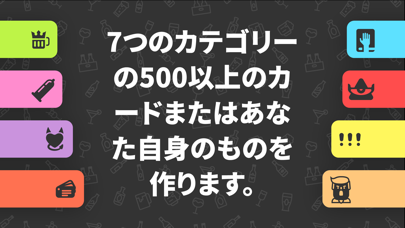 7つのカテゴリーの500以上のカードまたはあなた自身のものを作ります。

!!!